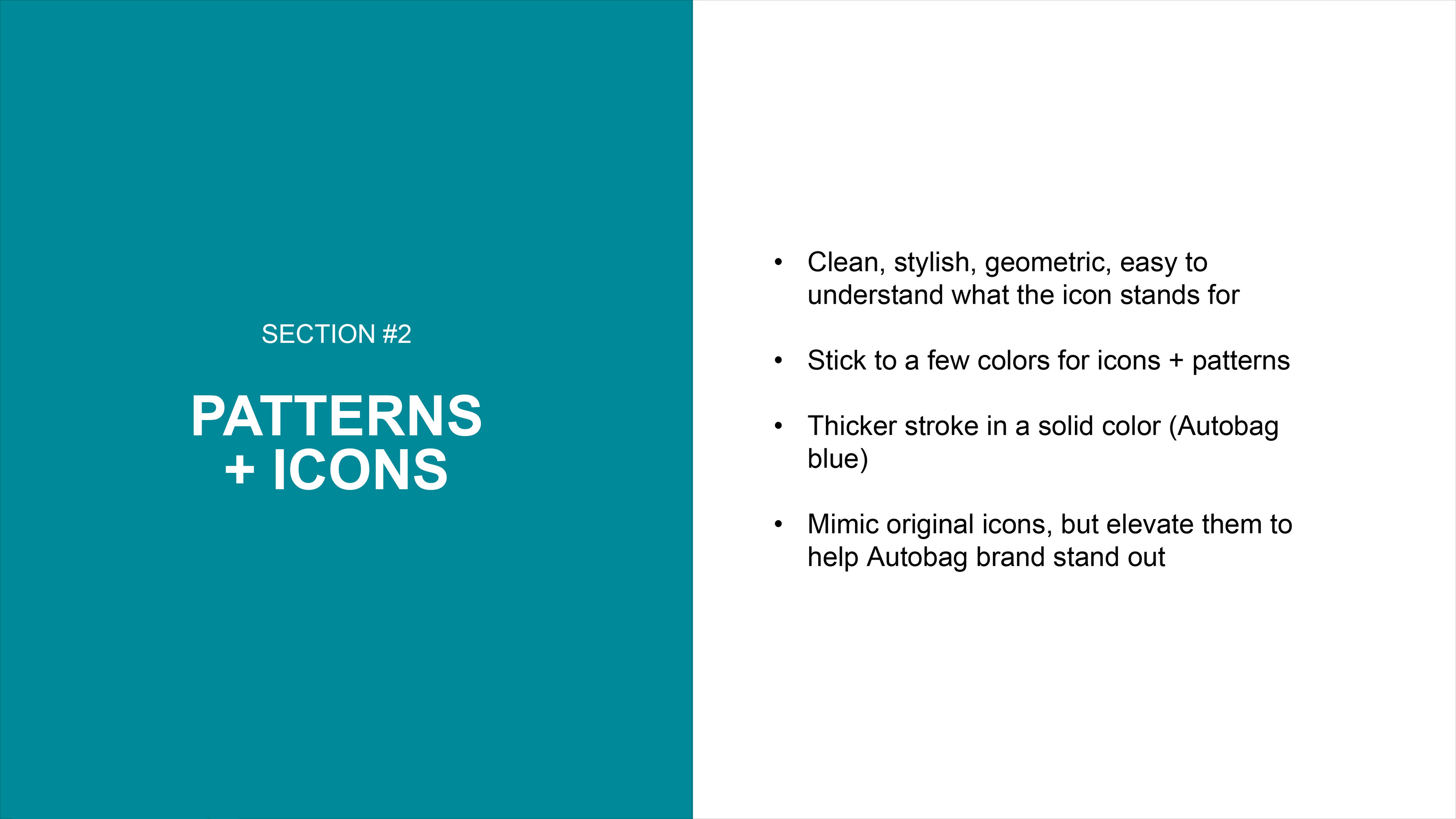 SECTION #2

PATTERNS + ICONS

• Clean, stylish, geometric, easy to understand what the icon stands for

• Stick to a few colors for icons + patterns

• Thicker stroke in a solid color (Autobag blue)

• Mimic original icons, but elevate them to help Autobag brand stand out